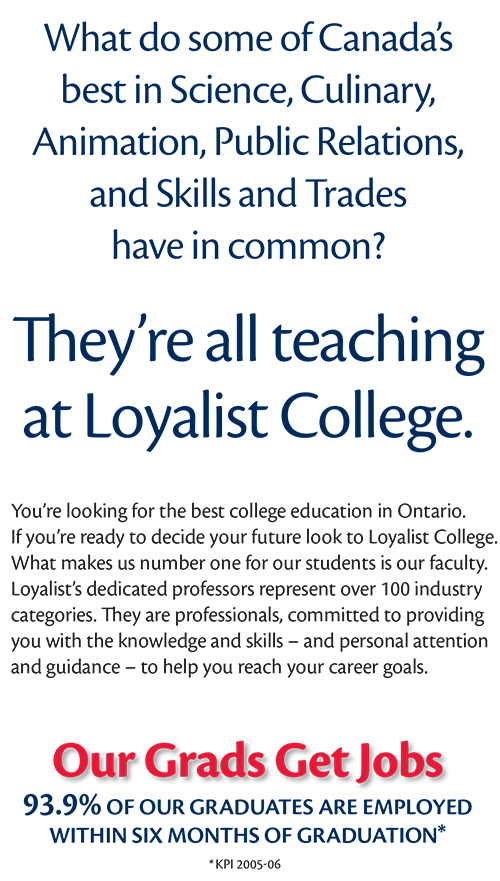 What do some of Canada's best in Science, Culinary, Animation, Public Relations, and Skills and Trades have in common?

They're all teaching at Loyalist College.

You're looking for the best college education in Ontario. If you're ready to decide your future look to Loyalist College. What makes us number one for our students is our faculty. Loyalist's dedicated professors represent over 100 industry categories. They are professionals, committed to providing you with the knowledge and skills – and personal attention and guidance – to help you reach your career goals.

Our Grads Get Jobs

93.9% OF OUR GRADUATES ARE EMPLOYED WITHIN SIX MONTHS OF GRADUATION*

*KPI 2005-06